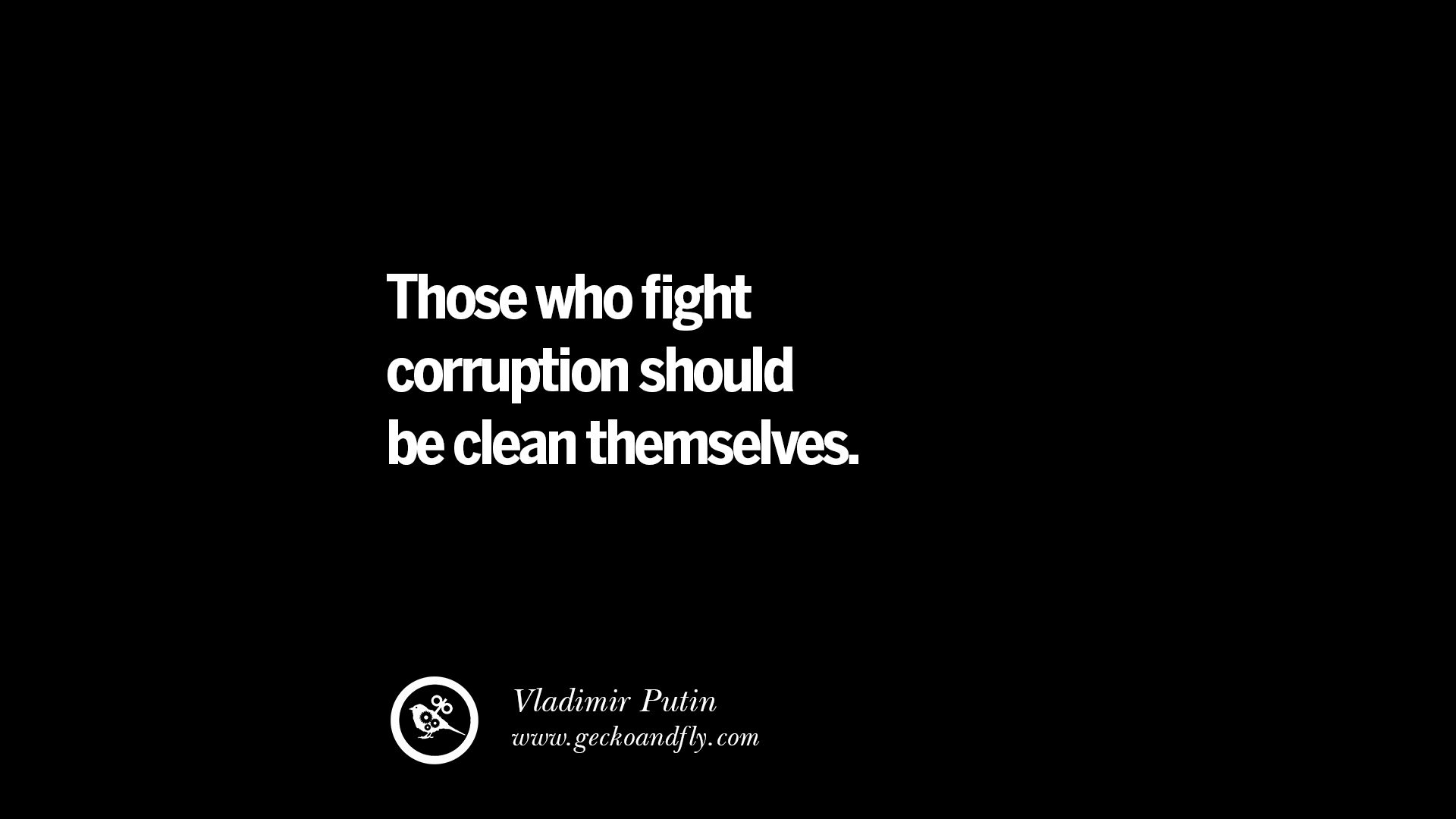 Those who fight corruption should be clean themselves.

Vladimir Putin
www.geckoandfly.com